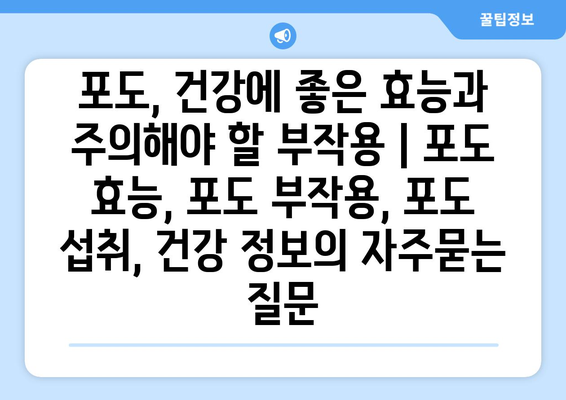 꿀팁정보

포도, 건강에 좋은 효능과 주의해야 할 부작용 | 포도 효능, 포도 부작용, 포도 섭취, 건강 정보의 자주묻는 질문